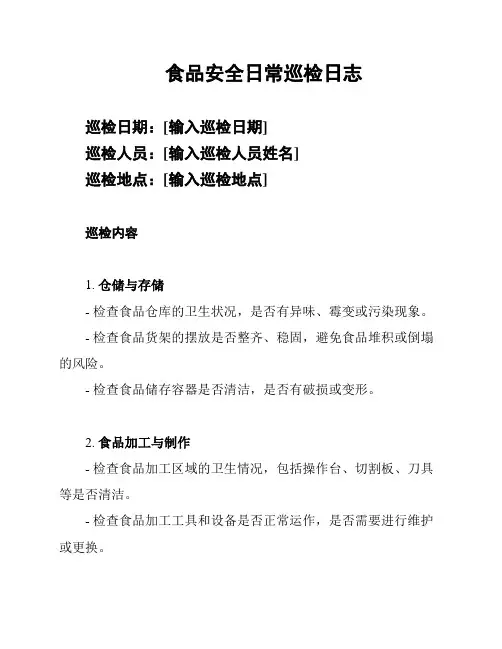 食品安全日常巡检日志

巡检日期：[输入巡检日期]
巡检人员：[输入巡检人员姓名]
巡检地点：[输入巡检地点]

巡检内容

1. 仓储与存储

- 检查食品仓库的卫生状况，是否有异味、霉变或污染现象。

- 检查食品货架的摆放是否整齐、稳固，避免食品堆积或倒塌的风险。

- 检查食品储存容器是否清洁，是否有破损或变形。

2. 食品加工与制作

- 检查食品加工区域的卫生情况，包括操作台、切割板、刀具等是否清洁。

- 检查食品加工工具和设备是否正常运作，是否需要进行维护或更换。